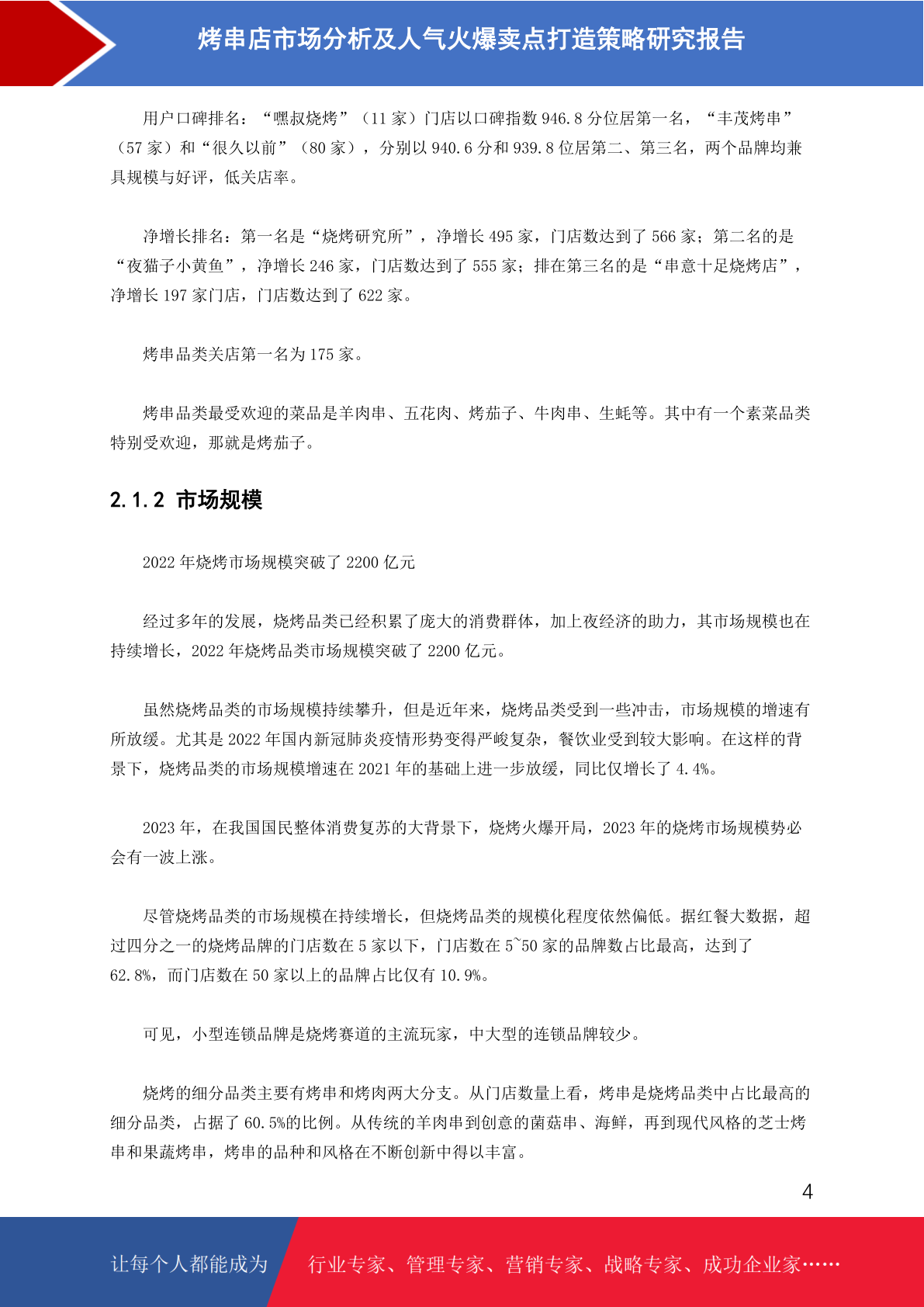 烤串店市场分析及人气火爆卖点打造策略研究报告

用户口碑排名：“嘿叔烧烤”（11 家）门店以口碑指数 946.8 分位居第一名，“丰茂烤串”（57 家）和“很久以前”（80 家），分别以 940.6 分和 939.8 位居第二、第三名，两个品牌均兼具规模与好评，低关店率。

净增长排名：第一名是“烧烤研究所”，净增长 495 家，门店数达到了 566 家；第二名的是“夜猫子小黄鱼”，净增长 246 家，门店数达到了 555 家；排在第三名的是“串意十足烧烤店”，净增长 197 家门店，门店数达到了 622 家。

烤串品类关店第一名为 175 家。

烤串品类最受欢迎的菜品是羊肉串、五花肉、烤茄子、牛肉串、生蚝等。其中有一个素菜品类特别受欢迎，那就是烤茄子。

2.1.2 市场规模

2022 年烧烤市场规模突破了 2200 亿元

经过多年的发展，烧烤品类已经积累了庞大的消费群体，加上夜经济的助力，其市场规模也在持续增长，2022 年烧烤品类市场规模突破了 2200 亿元。

虽然烧烤品类的市场规模持续攀升，但是近年来，烧烤品类受到一些冲击，市场规模的增速有所放缓。尤其是 2022 年国内新冠肺炎疫情形势变得严峻复杂，餐饮业受到较大影响。在这样的背景下，烧烤品类的市场规模增速在 2021 年的基础上进一步放缓，同比仅增长了 4.4%。

2023 年，在我国国民整体消费复苏的大背景下，烧烤火爆开局，2023 年的烧烤市场规模势必会有一波上涨。

尽管烧烤品类的市场规模在持续增长，但烧烤品类的规模化程度依然偏低。据红餐大数据，超过四分之一的烧烤品牌的门店数在 5 家以下，门店数在 5~50 家的品牌数占比最高，达到了 62.8%，而门店数在 50 家以上的品牌占比仅有 10.9%。

可见，小型连锁品牌是烧烤赛道的主流玩家，中大型的连锁品牌较少。

烧烤的细分品类主要有烤串和烤肉两大分支。从门店数量上看，烤串是烧烤品类中占比最高的细分品类，占据了 60.5%的比例。从传统的羊肉串到创意的菌菇串、海鲜，再到现代风格的芝士烤串和果蔬烤串，烤串的品种和风格在不断创新中得以丰富。

4

让每个人都能成为 行业专家、管理专家、营销专家、战略专家、成功企业家……